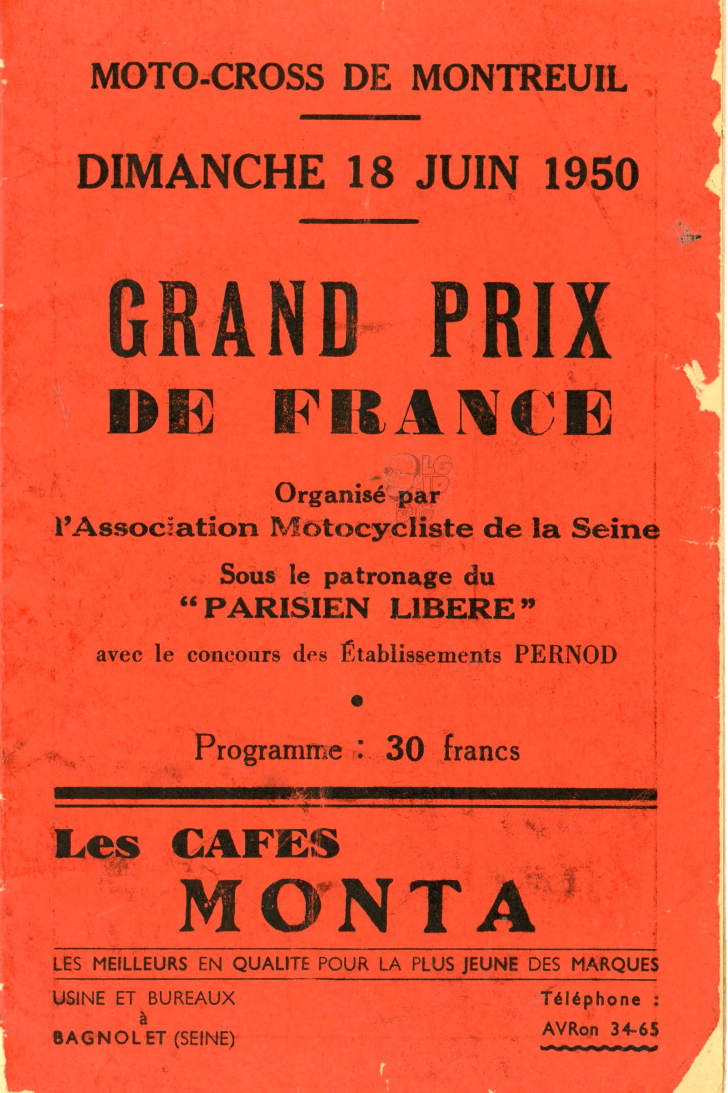 MOTO-CROSS DE MONTREUIL

DIMANCHE 18 JUIN 1950

GRAND PRIX
DE FRANCE

Organisé par
l'Association Motocycliste de la Seine

Sous le patronage du
"PARISIEN LIBERE"

avec le concours des Établissements PERNOD

Programme : 30 francs

Les CAFES
MONTA

LES MEILLEURS EN QUALITE POUR LA PLUS JEUNE DES MARQUES

USINE ET BUREAUX
à
BAGNOLET (SEINE)

Téléphone :
AVRon 34-65